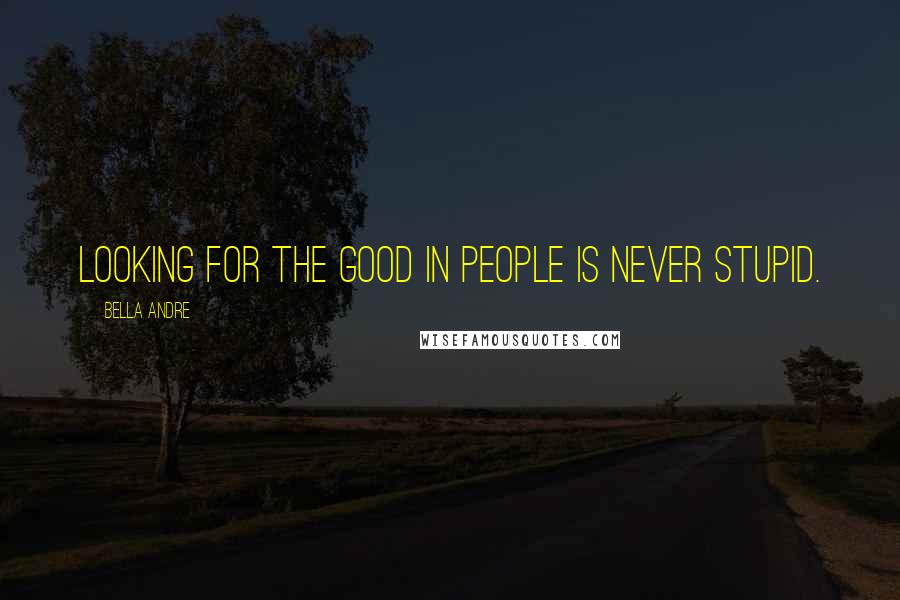 LOOKING FOR THE GOOD IN PEOPLE IS NEVER STUPID.

BELLA ANDRE

WISEFAMOUSQUOTES.COM